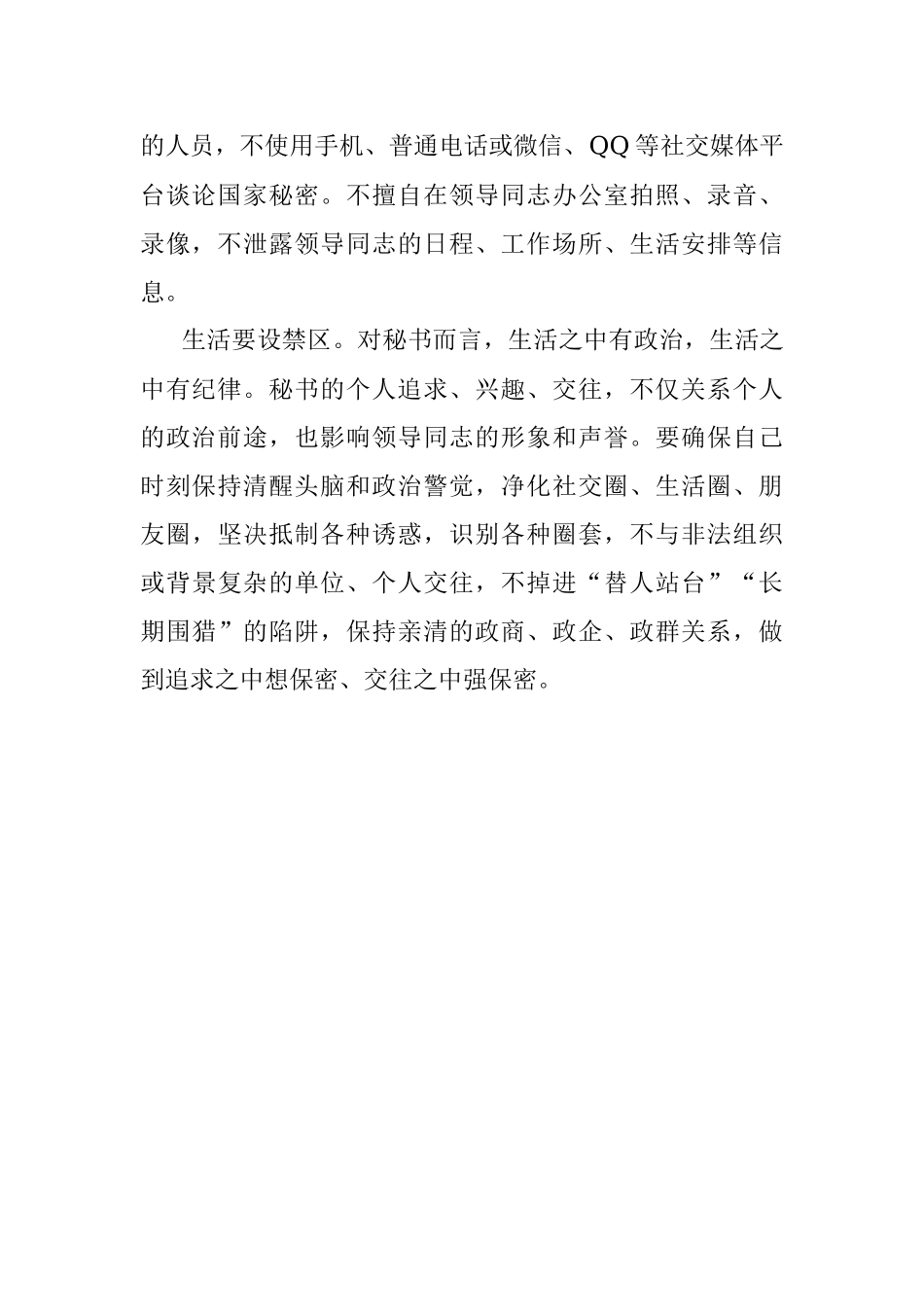 的人员，不使用手机、普通电话或微信、QQ等社交媒体平台谈论国家秘密。不擅自在领导同志办公室拍照、录音、录像，不泄露领导同志的日程、工作场所、生活安排等信息。

生活要设禁区。对秘书而言，生活之中有政治，生活之中有纪律。秘书的个人追求、兴趣、交往，不仅关系个人的政治前途，也影响领导同志的形象和声誉。要确保自己时刻保持清醒头脑和政治警觉，净化社交圈、生活圈、朋友圈，坚决抵制各种诱惑，识别各种圈套，不与非法组织或背景复杂的单位、个人交往，不掉进“替人站台”“长期围猎”的陷阱，保持亲清的政商、政企、政群关系，做到追求之中想保密、交往之中强保密。